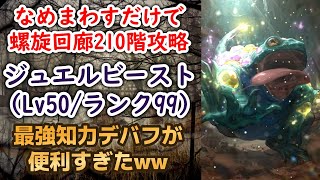 なめまわすだけで
螺旋回廊210階攻略

ジュエルビースト
(Lv50/ランク99)

最強知力デバフが
便利すぎたww